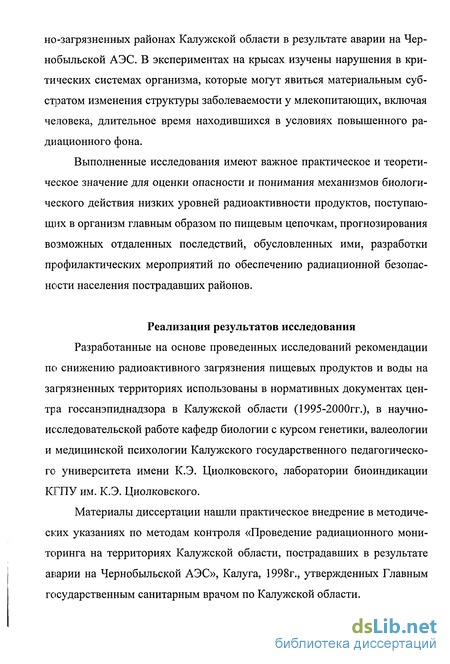 но-загрязненных районах Калужской области в результате аварии на Чернобыльской АЭС. В экспериментах на крысах изучены нарушения в критических системах организма, которые могут явиться материальным субстратом изменения структуры заболеваемости у млекопитающих, включая человека, длительное время находившихся в условиях повышенного радиационного фона.

Выполненные исследования имеют важное практическое и теоретическое значение для оценки опасности и понимания механизмов биологического действия низких уровней радиоактивности продуктов, поступающих в организм главным образом по пищевым цепочкам, прогнозирования возможных отдаленных последствий, обусловленных ими, разработки профилактических мероприятий по обеспечению радиационной безопасности населения пострадавших районов.

Реализация результатов исследования

Разработанные на основе проведенных исследований рекомендации по снижению радиоактивного загрязнения пищевых продуктов и воды на загрязненных территориях использованы в нормативных документах центра госсанэпиднадзора в Калужской области (1995-2000гг.), в научно-исследовательской работе кафедр биологии с курсом генетики, валеологии и медицинской психологии Калужского государственного педагогического университета имени К.Э. Циолковского, лаборатории биоиндикации КГПУ им. К.Э. Циолковского.

Материалы диссертации нашли практическое внедрение в методических указаниях по методам контроля «Проведение радиационного мониторинга на территориях Калужской области, пострадавших в результате аварии на Чернобыльской АЭС», Калуга, 1998г., утвержденных Главным государственным санитарным врачом по Калужской области.

dsLib.net
библиотека диссертаций